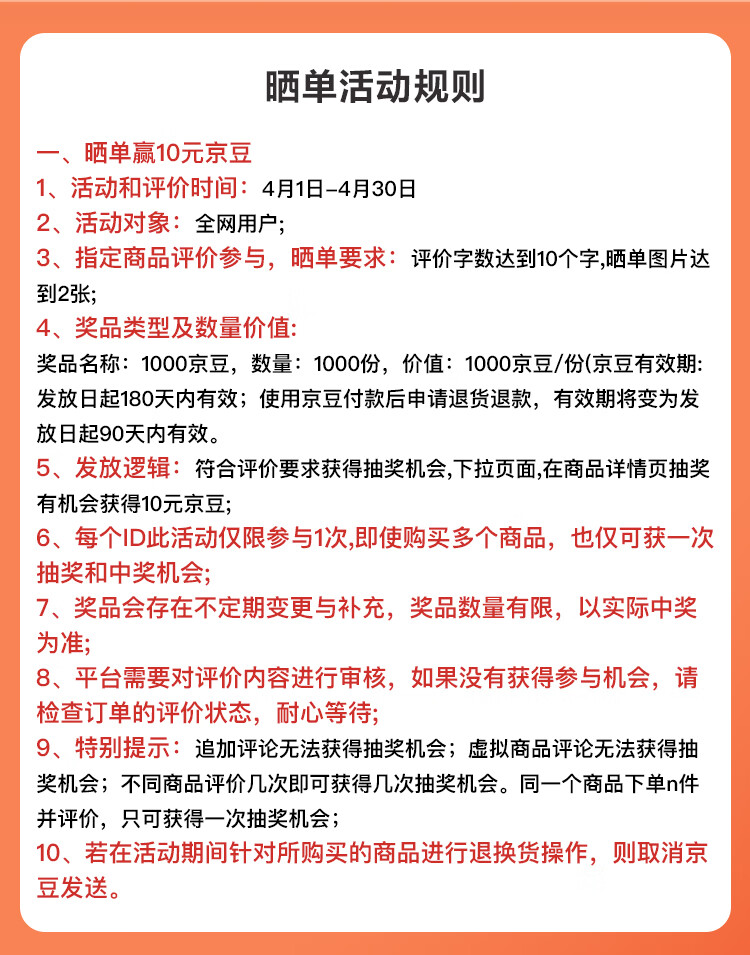 晒单活动规则

一、晒单赢10元京豆

1、活动和评价时间：4月1日-4月30日

2、活动对象：全网用户；

3、指定商品评价参与，晒单要求：评价字数达到10个字,晒单图片达到2张；

4、奖品类型及数量价值：
奖品名称：1000京豆，数量：1000份，价值：1000京豆/份(京豆有效期：发放日起180天内有效；使用京豆付款后申请退货退款，有效期将变为发放日起90天内有效。

5、发放逻辑：符合评价要求获得抽奖机会,下拉页面,在商品详情页抽奖有机会获得10元京豆；

6、每个ID此活动仅限参与1次,即使购买多个商品，也仅可获一次抽奖和中奖机会；

7、奖品会存在不定期变更与补充，奖品数量有限，以实际中奖为准；

8、平台需要对评价内容进行审核，如果没有获得参与机会，请检查订单的评价状态，耐心等待；

9、特别提示：追加评论无法获得抽奖机会；虚拟商品评论无法获得抽奖机会；不同商品评价几次即可获得几次抽奖机会。同一个商品下单n件并评价，只可获得一次抽奖机会；

10、若在活动期间针对所购买的商品进行退换货操作，则取消京豆发送。